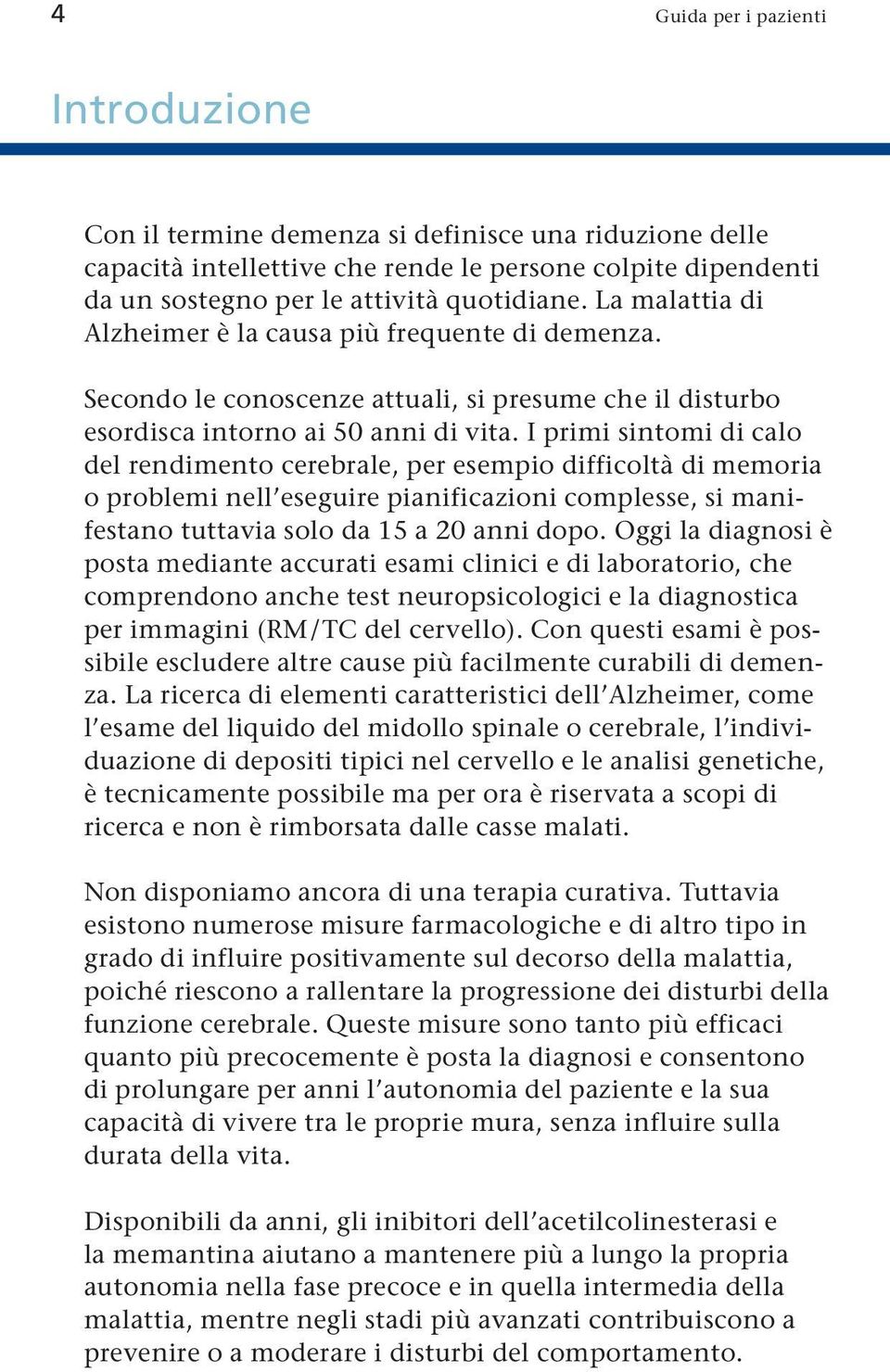 4

Guida per i pazienti

Introduzione

Con il termine demenza si definisce una riduzione delle capacità intellettive che rende le persone colpite dipendenti da un sostegno per le attività quotidiane. La malattia di Alzheimer è la causa più frequente di demenza.

Secondo le conoscenze attuali, si presume che il disturbo esordisca intorno ai 50 anni di vita. I primi sintomi di calo del rendimento cerebrale, per esempio difficoltà di memoria o problemi nell'eseguire pianificazioni complesse, si manifestano tuttavia solo da 15 a 20 anni dopo. Oggi la diagnosi è posta mediante accurati esami clinici e di laboratorio, che comprendono anche test neuropsicologici e la diagnostica per immagini (RM/TC del cervello). Con questi esami è possibile escludere altre cause più facilmente curabili di demenza. La ricerca di elementi caratteristici dell'Alzheimer, come l'esame del liquido del midollo spinale o cerebrale, l'individuazione di depositi tipici nel cervello e le analisi genetiche, è tecnicamente possibile ma per ora è riservata a scopi di ricerca e non è rimborsata dalle casse malati.

Non disponiamo ancora di una terapia curativa. Tuttavia esistono numerose misure farmacologiche e di altro tipo in grado di influire positivamente sul decorso della malattia, poiché riescono a rallentare la progressione dei disturbi della funzione cerebrale. Queste misure sono tanto più efficaci quanto più precocemente è posta la diagnosi e consentono di prolungare per anni l'autonomia del paziente e la sua capacità di vivere tra le proprie mura, senza influire sulla durata della vita.

Disponibili da anni, gli inibitori dell'acetilcolinesterasi e la memantina aiutano a mantenere più a lungo la propria autonomia nella fase precoce e in quella intermedia della malattia, mentre negli stadi più avanzati contribuiscono a prevenire o a moderare i disturbi del comportamento.